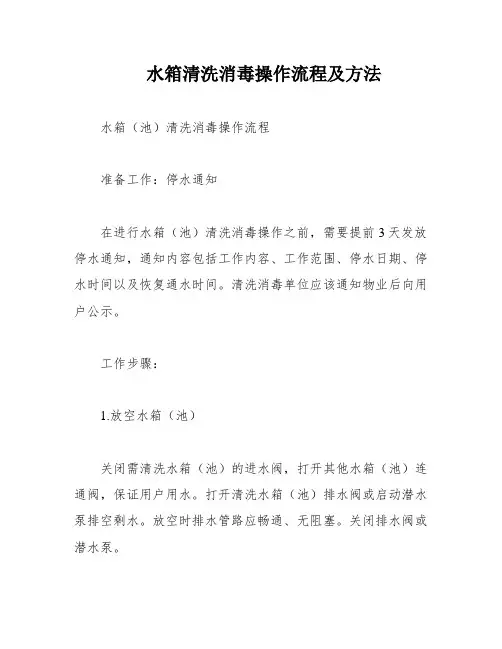 水箱清洗消毒操作流程及方法

水箱（池）清洗消毒操作流程

准备工作：停水通知

在进行水箱（池）清洗消毒操作之前，需要提前3天发放停水通知，通知内容包括工作内容、工作范围、停水日期、停水时间以及恢复通水时间。清洗消毒单位应该通知物业后向用户公示。

工作步骤：

1.放空水箱（池）

关闭需清洗水箱（池）的进水阀，打开其他水箱（池）连通阀，保证用户用水。打开清洗水箱（池）排水阀或启动潜水泵排空剩水。放空时排水管路应畅通、无阻塞。关闭排水阀或潜水泵。